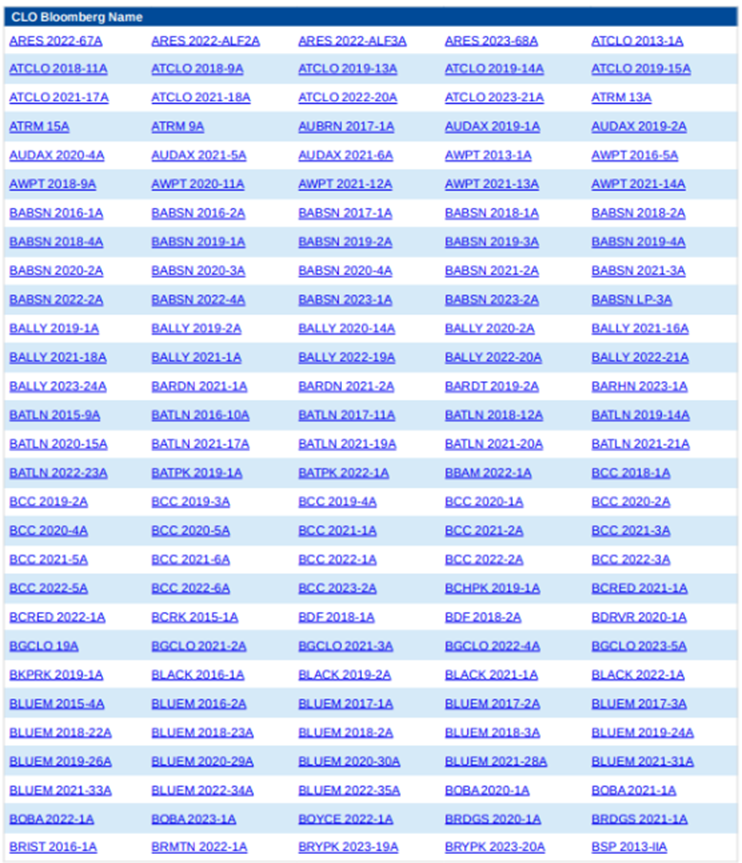 | CLO Bloomberg Name | | | | |
|---|---|---|---|---|
| ARES 2022-67A | ARES 2022-ALF2A | ARES 2022-ALF3A | ARES 2023-68A | ATCLO 2013-1A |
| ATCLO 2018-11A | ATCLO 2018-9A | ATCLO 2019-13A | ATCLO 2019-14A | ATCLO 2019-15A |
| ATCLO 2021-17A | ATCLO 2021-18A | ATCLO 2022-20A | ATCLO 2023-21A | ATRM 13A |
| ATRM 15A | ATRM 9A | AUBRN 2017-1A | AUDAX 2019-1A | AUDAX 2019-2A |
| AUDAX 2020-4A | AUDAX 2021-5A | AUDAX 2021-6A | AWPT 2013-1A | AWPT 2016-5A |
| AWPT 2018-9A | AWPT 2020-11A | AWPT 2021-12A | AWPT 2021-13A | AWPT 2021-14A |
| BABSN 2016-1A | BABSN 2016-2A | BABSN 2017-1A | BABSN 2018-1A | BABSN 2018-2A |
| BABSN 2018-4A | BABSN 2019-1A | BABSN 2019-2A | BABSN 2019-3A | BABSN 2019-4A |
| BABSN 2020-2A | BABSN 2020-3A | BABSN 2020-4A | BABSN 2021-2A | BABSN 2021-3A |
| BABSN 2022-2A | BABSN 2022-4A | BABSN 2023-1A | BABSN 2023-2A | BABSN LP-3A |
| BALLY 2019-1A | BALLY 2019-2A | BALLY 2020-14A | BALLY 2020-2A | BALLY 2021-16A |
| BALLY 2021-18A | BALLY 2021-1A | BALLY 2022-19A | BALLY 2022-20A | BALLY 2022-21A |
| BALLY 2023-24A | BARDN 2021-1A | BARDN 2021-2A | BARDT 2019-2A | BARHN 2023-1A |
| BATLN 2015-9A | BATLN 2016-10A | BATLN 2017-11A | BATLN 2018-12A | BATLN 2019-14A |
| BATLN 2020-15A | BATLN 2021-17A | BATLN 2021-19A | BATLN 2021-20A | BATLN 2021-21A |
| BATLN 2022-23A | BATPK 2019-1A | BATPK 2022-1A | BBAM 2022-1A | BCC 2018-1A |
| BCC 2019-2A | BCC 2019-3A | BCC 2019-4A | BCC 2020-1A | BCC 2020-2A |
| BCC 2020-4A | BCC 2020-5A | BCC 2021-1A | BCC 2021-2A | BCC 2021-3A |
| BCC 2021-5A | BCC 2021-6A | BCC 2022-1A | BCC 2022-2A | BCC 2022-3A |
| BCC 2022-5A | BCC 2022-6A | BCC 2023-2A | BCHPK 2019-1A | BCRED 2021-1A |
| BCRED 2022-1A | BCRK 2015-1A | BDF 2018-1A | BDF 2018-2A | BDRVR 2020-1A |
| BGCLO 19A | BGCLO 2021-2A | BGCLO 2021-3A | BGCLO 2022-4A | BGCLO 2023-5A |
| BKPRK 2019-1A | BLACK 2016-1A | BLACK 2019-2A | BLACK 2021-1A | BLACK 2022-1A |
| BLUEM 2015-4A | BLUEM 2016-2A | BLUEM 2017-1A | BLUEM 2017-2A | BLUEM 2017-3A |
| BLUEM 2018-22A | BLUEM 2018-23A | BLUEM 2018-2A | BLUEM 2018-3A | BLUEM 2019-24A |
| BLUEM 2019-26A | BLUEM 2020-29A | BLUEM 2020-30A | BLUEM 2021-28A | BLUEM 2021-31A |
| BLUEM 2021-33A | BLUEM 2022-34A | BLUEM 2022-35A | BOBA 2020-1A | BOBA 2021-1A |
| BOBA 2022-1A | BOBA 2023-1A | BOYCE 2022-1A | BRDGS 2020-1A | BRDGS 2021-1A |
| BRIST 2016-1A | BRMTN 2022-1A | BRYPK 2023-19A | BRYPK 2023-20A | BSP 2013-IIA |